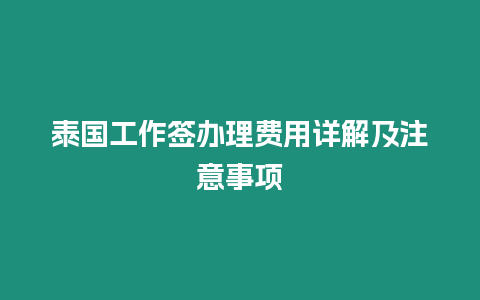 泰国工作签办理费用详解及注意事项